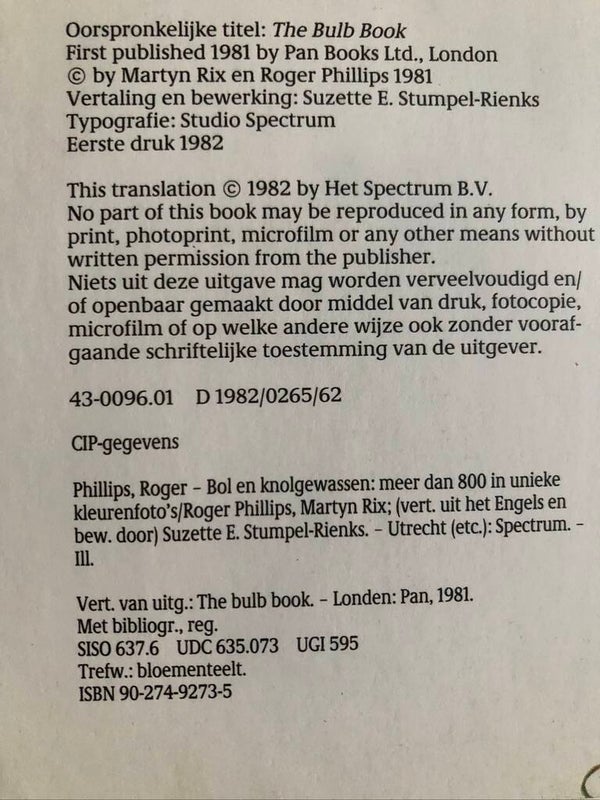 Oorspronkelijke titel: The Bulb Book
First published 1981 by Pan Books Ltd., London
© by Martyn Rix en Roger Phillips 1981
Vertaling en bewerking: Suzette E. Stumpel-Rienks
Typografie: Studio Spectrum
Eerste druk 1982

This translation © 1982 by Het Spectrum B.V.
No part of this book may be reproduced in any form, by print, photoprint, microfilm or any other means without written permission from the publisher.
Niets uit deze uitgave mag worden verveelvoudigd en/of openbaar gemaakt door middel van druk, fotocopie, microfilm of op welke andere wijze ook zonder voorafgaande schriftelijke toestemming van de uitgever.

43-0096.01 D 1982/0265/62

CIP-gegevens

Phillips, Roger – Bol en knolgewassen: meer dan 800 in unieke kleurenfoto's/Roger Phillips, Martyn Rix; (vert. uit het Engels en bew. door) Suzette E. Stumpel-Rienks. – Utrecht (etc.): Spectrum. – Ill.

Vert. van uitg.: The bulb book. – Londen: Pan, 1981.
Met bibliogr., reg.
SISO 637.6 UDC 635.073 UGI 595
Trefw.: bloementeelt.
ISBN 90-274-9273-5